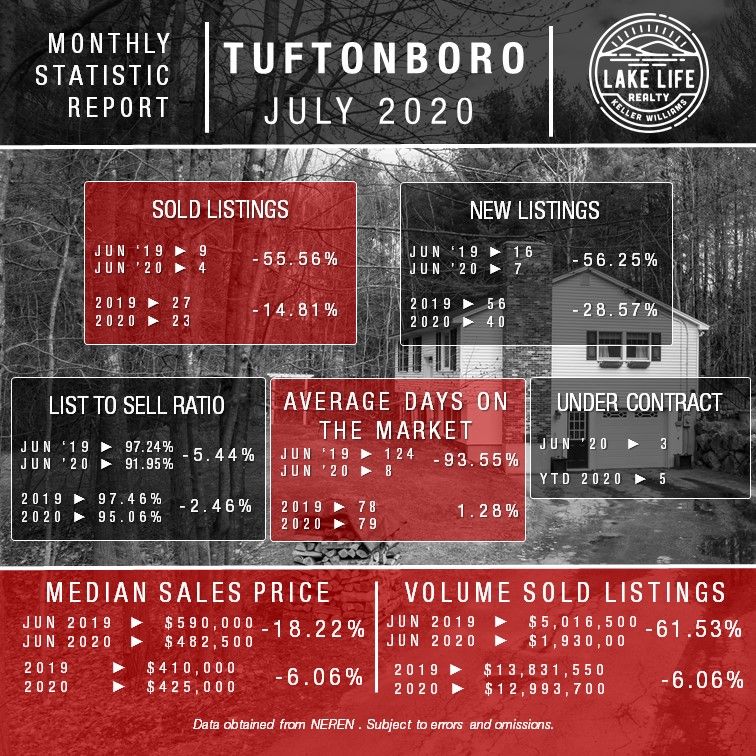 MONTHLY STATISTIC REPORT

TUFTONBORO
JULY 2020

LAKE LIFE
REALTY
KELLER WILLIAMS

SOLD LISTINGS
JUN '19 ► 9
JUN '20 ► 4
-55.56%
2019 ► 27
2020 ► 23
-14.81%

NEW LISTINGS
JUN '19 ► 16
JUN '20 ► 7
-56.25%
2019 ► 56
2020 ► 40
-28.57%

LIST TO SELL RATIO
JUN '19 ► 97.24%
JUN '20 ► 91.95%
-5.44%
2019 ► 97.46%
2020 ► 95.06%
-2.46%

AVERAGE DAYS ON THE MARKET
JUN '19 ► 124
JUN '20 ► 8
-93.55%
2019 ► 78
2020 ► 79
1.28%

UNDER CONTRACT
JUN '20 ► 3
YTD 2020 ► 5

MEDIAN SALES PRICE
JUN 2019 ► $590,000
JUN 2020 ► $482,500
-18.22%
2019 ► $410,000
2020 ► $425,000
-6.06%

VOLUME SOLD LISTINGS
JUN 2019 ► $5,016,500
JUN 2020 ► $1,930,00
-61.53%
2019 ► $13,831,550
2020 ► $12,993,700
-6.06%

Data obtained from NEREN . Subject to errors and omissions.